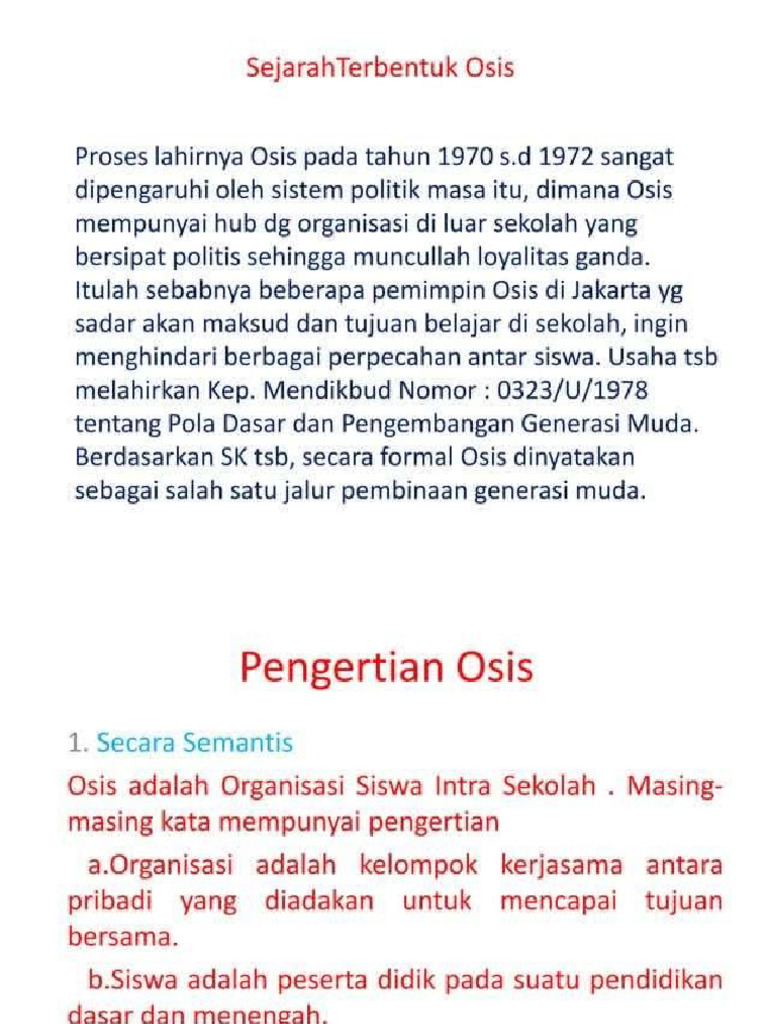 SejarahTerbentuk Osis

Proses lahirnya Osis pada tahun 1970 s.d 1972 sangat dipengaruhi oleh sistem politik masa itu, dimana Osis mempunyai hub dg organisasi di luar sekolah yang bersipat politis sehingga muncullah loyalitas ganda. Itulah sebabnya beberapa pemimpin Osis di Jakarta yg sadar akan maksud dan tujuan belajar di sekolah, ingin menghindari berbagai perpecahan antar siswa. Usaha tsb melahirkan Kep. Mendikbud Nomor : 0323/U/1978 tentang Pola Dasar dan Pengembangan Generasi Muda. Berdasarkan SK tsb, secara formal Osis dinyatakan sebagai salah satu jalur pembinaan generasi muda.

Pengertian Osis

1. Secara Semantis

Osis adalah Organisasi Siswa Intra Sekolah . Masing-masing kata mempunyai pengertian

a.Organisasi adalah kelompok kerjasama antara pribadi yang diadakan untuk mencapai tujuan bersama.

b.Siswa adalah peserta didik pada suatu pendidikan dasar dan menengah.